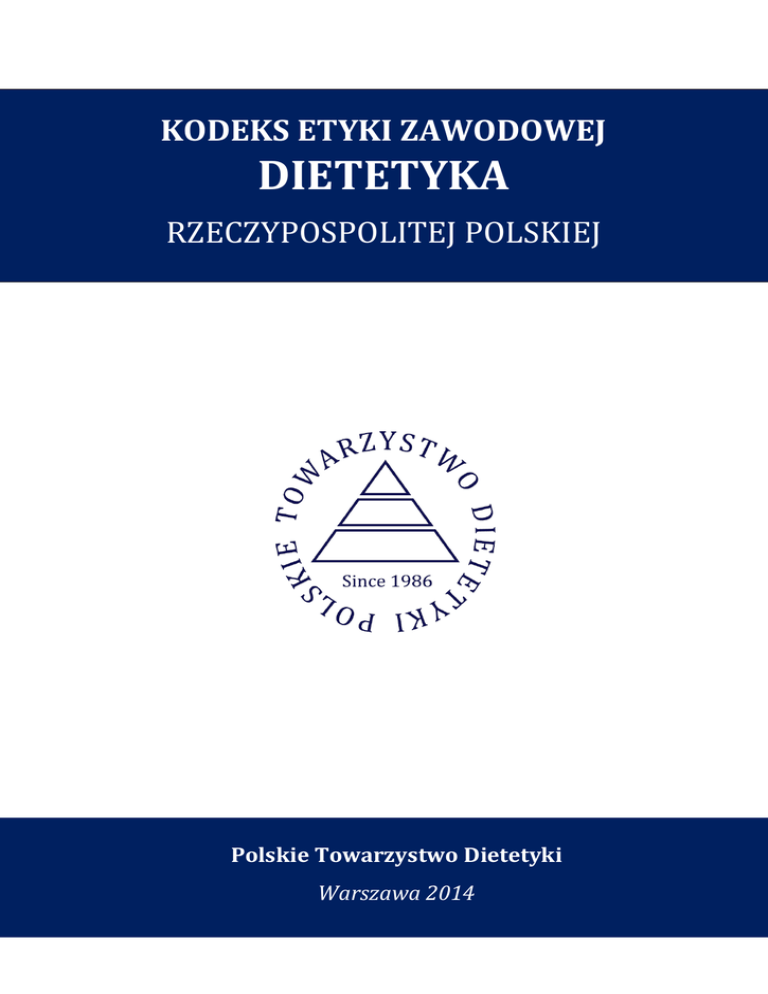 KODEKS ETYKI ZAWODOWEJ
DIETETYKA
RZECZYPOSPOLITEJ POLSKIEJ

POLSKIE TOWARZYSTWO DIETETYKI
Since 1986

Polskie Towarzystwo Dietetyki
Warszawa 2014